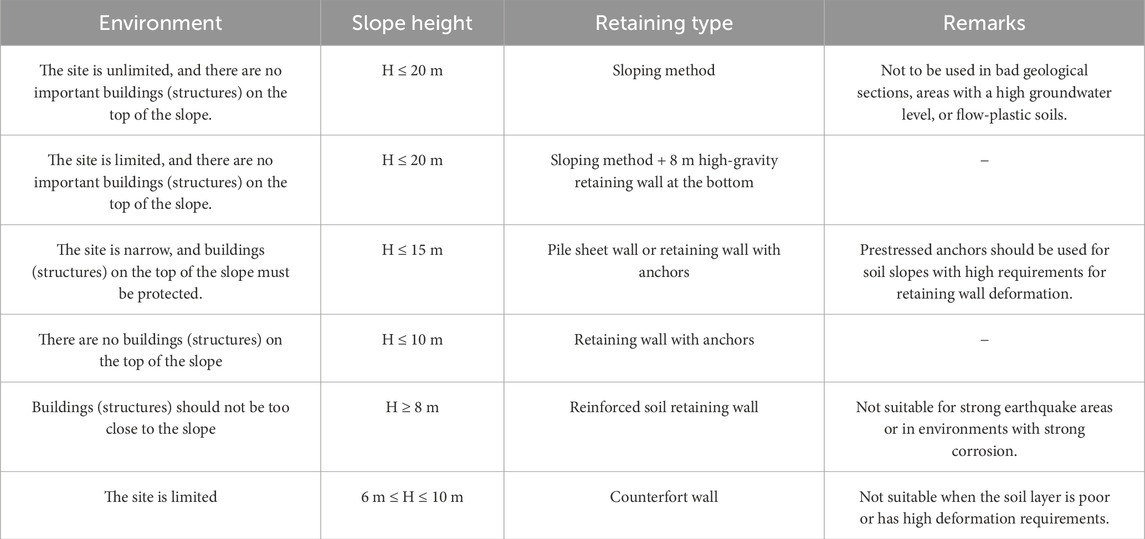 | Environment | Slope height | Retaining type | Remarks |
|---|---|---|---|
| The site is unlimited, and there are no important buildings (structures) on the top of the slope. | H ≤ 20 m | Sloping method | Not to be used in bad geological sections, areas with a high groundwater level, or flow-plastic soils. |
| The site is limited, and there are no important buildings (structures) on the top of the slope. | H ≤ 20 m | Sloping method + 8 m high-gravity retaining wall at the bottom | – |
| The site is narrow, and buildings (structures) on the top of the slope must be protected. | H ≤ 15 m | Pile sheet wall or retaining wall with anchors | Prestressed anchors should be used for soil slopes with high requirements for retaining wall deformation. |
| There are no buildings (structures) on the top of the slope | H ≤ 10 m | Retaining wall with anchors | – |
| Buildings (structures) should not be too close to the slope | H ≥ 8 m | Reinforced soil retaining wall | Not suitable for strong earthquake areas or in environments with strong corrosion. |
| The site is limited | 6 m ≤ H ≤ 10 m | Counterfort wall | Not suitable when the soil layer is poor or has high deformation requirements. |